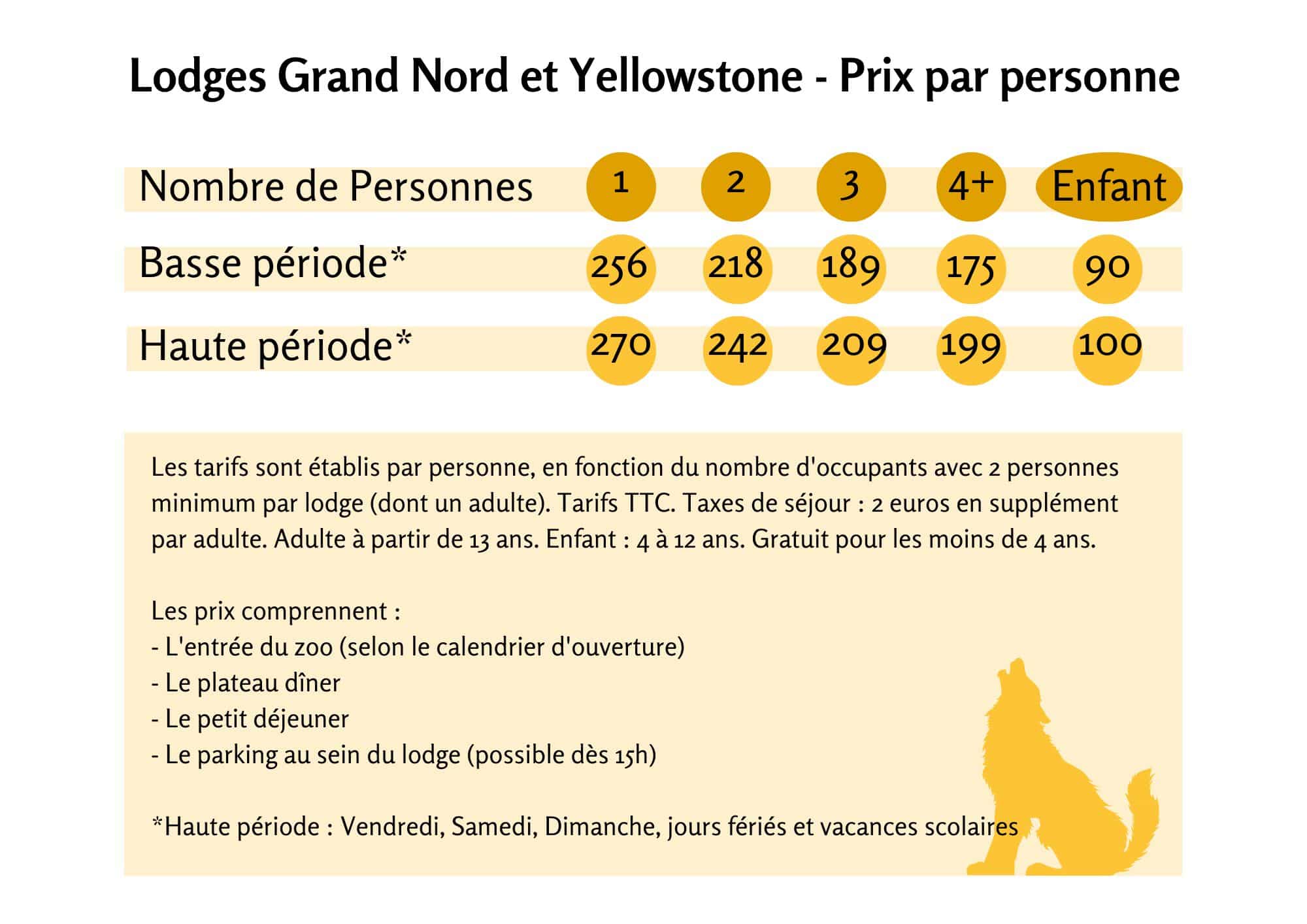 Lodges Grand Nord et Yellowstone - Prix par personne

| Nombre de Personnes | 1 | 2 | 3 | 4+ | Enfant |
|---|---|---|---|---|---|
| Basse période* | 256 | 218 | 189 | 175 | 90 |
| Haute période* | 270 | 242 | 209 | 199 | 100 |

Les tarifs sont établis par personne, en fonction du nombre d'occupants avec 2 personnes minimum par lodge (dont un adulte). Tarifs TTC. Taxes de séjour : 2 euros en supplément par adulte. Adulte à partir de 13 ans. Enfant : 4 à 12 ans. Gratuit pour les moins de 4 ans.

Les prix comprennent :
- L'entrée du zoo (selon le calendrier d'ouverture)
- Le plateau dîner
- Le petit déjeuner
- Le parking au sein du lodge (possible dès 15h)

*Haute période : Vendredi, Samedi, Dimanche, jours fériés et vacances scolaires